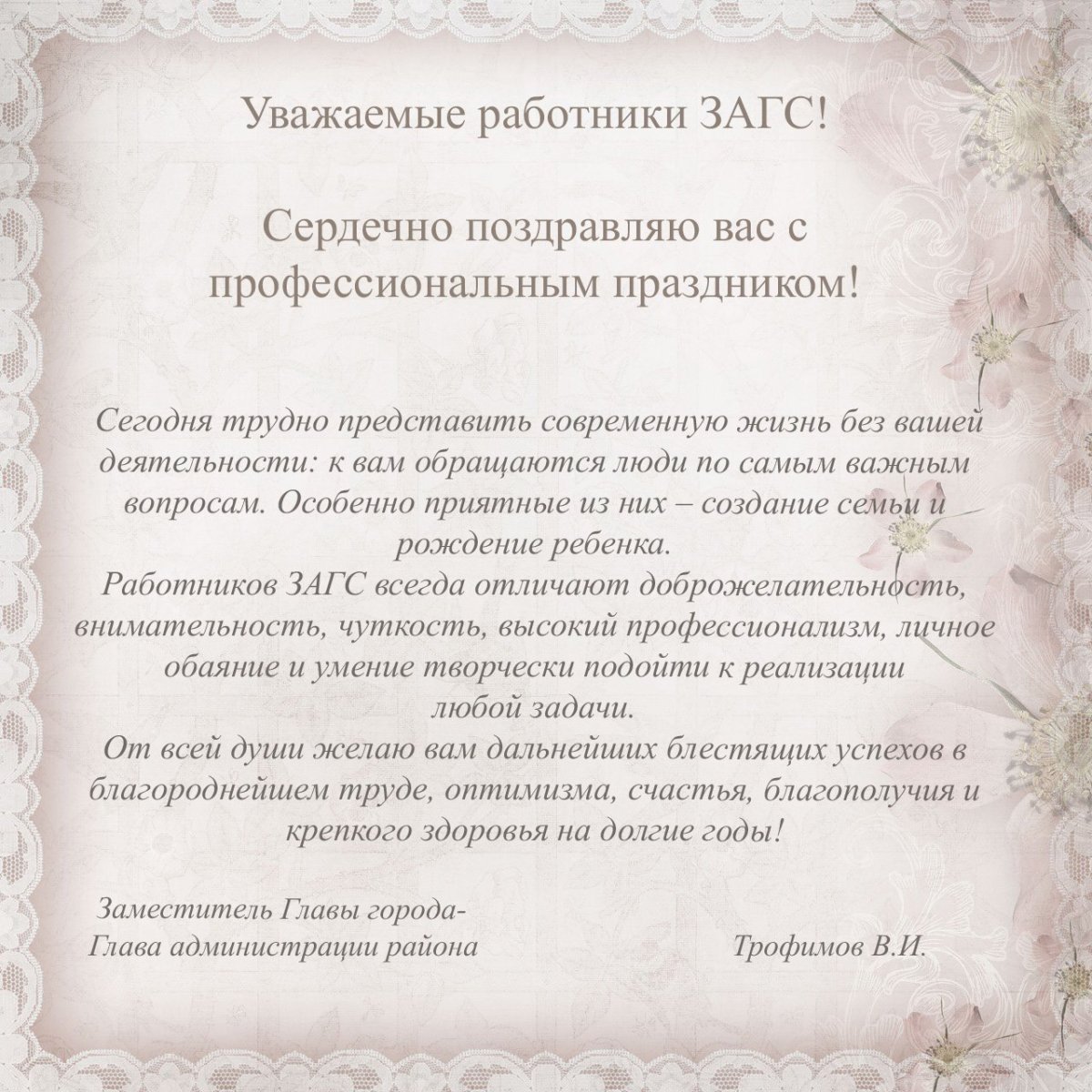 Уважаемые работники ЗАГС!

Сердечно поздравляю вас с профессиональным праздником!

Сегодня трудно представить современную жизнь без вашей деятельности: к вам обращаются люди по самым важным вопросам. Особенно приятные из них – создание семьи и рождение ребенка.
Работников ЗАГС всегда отличают доброжелательность, внимательность, чуткость, высокий профессионализм, личное обаяние и умение творчески подойти к реализации любой задачи.
От всей души желаю вам дальнейших блестящих успехов в благороднейшем труде, оптимизма, счастья, благополучия и крепкого здоровья на долгие годы!

Заместитель Главы города-
Глава администрации района
Трофимов В.И.